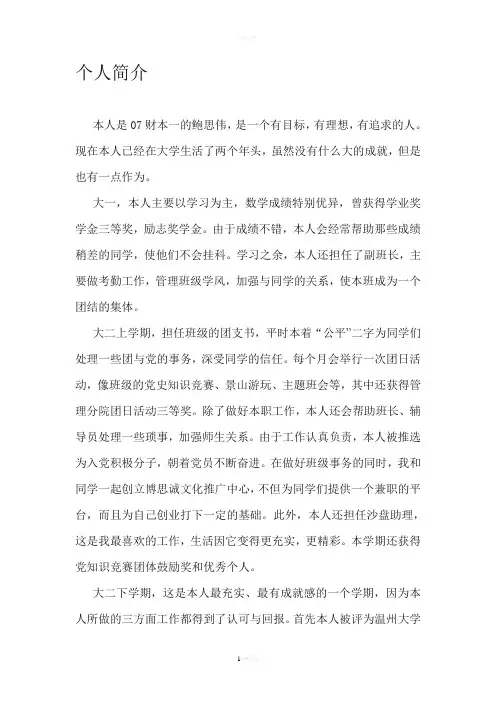 个人简介

本人是07财本一的鲍思伟，是一个有目标，有理想，有追求的人。现在本人已经在大学生活了两个年头，虽然没有什么大的成就，但是也有一点作为。

大一，本人主要以学习为主，数学成绩特别优异，曾获得学业奖学金三等奖，励志奖学金。由于成绩不错，本人会经常帮助那些成绩稍差的同学，使他们不会挂科。学习之余，本人还担任了副班长，主要做考勤工作，管理班级学风，加强与同学的关系，使本班成为一个团结的集体。

大二上学期，担任班级的团支书，平时本着“公平”二字为同学们处理一些团与党的事务，深受同学的信任。每个月会举行一次团日活动，像班级的党史知识竞赛、景山游玩、主题班会等，其中还获得管理分院团日活动三等奖。除了做好本职工作，本人还会帮助班长、辅导员处理一些琐事，加强师生关系。由于工作认真负责，本人被推选为入党积极分子，朝着党员不断奋进。在做好班级事务的同时，我和同学一起创立博思诚文化推广中心，不但为同学们提供一个兼职的平台，而且为自己创业打下一定的基础。此外，本人还担任沙盘助理，这是我最喜欢的工作，生活因它变得更充实，更精彩。本学期还获得党知识竞赛团体鼓励奖和优秀个人。

大二下学期，这是本人最充实、最有成就感的一个学期，因为本人所做的三方面工作都得到了认可与回报。首先本人被评为温州大学

1